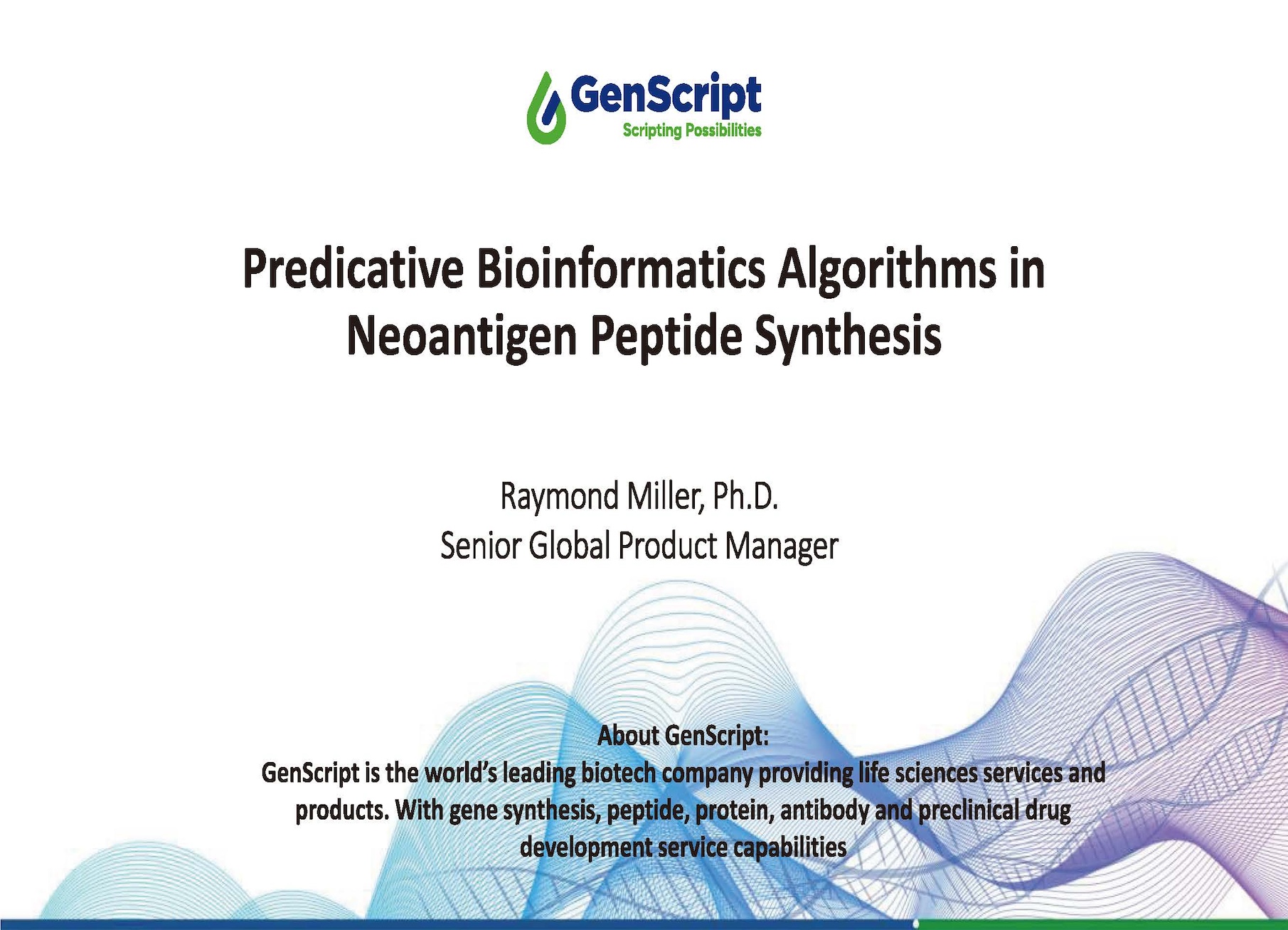 GenScript
Scripting Possibilities

Predicative Bioinformatics Algorithms in Neoantigen Peptide Synthesis

Raymond Miller, Ph.D.
Senior Global Product Manager

About GenScript:
GenScript is the world's leading biotech company providing life sciences services and products. With gene synthesis, peptide, protein, antibody and preclinical drug development service capabilities